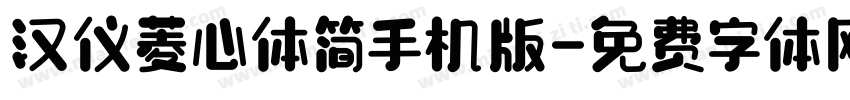 汉仪菱心体简手机版-免费字体网